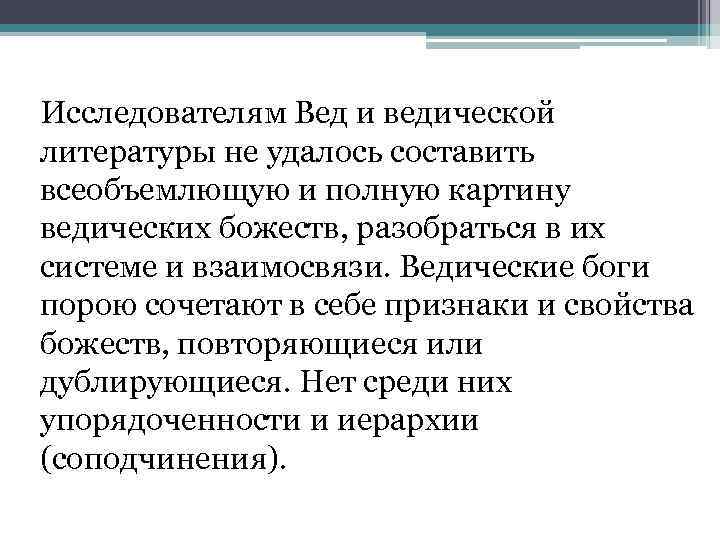 Исследователям Вед и ведической литературы не удалось составить всеобъемлющую и полную картину ведических божеств, разобраться в их системе и взаимосвязи. Ведические боги порою сочетают в себе признаки и свойства божеств, повторяющиеся или дублирующиеся. Нет среди них упорядоченности и иерархии (соподчинения).